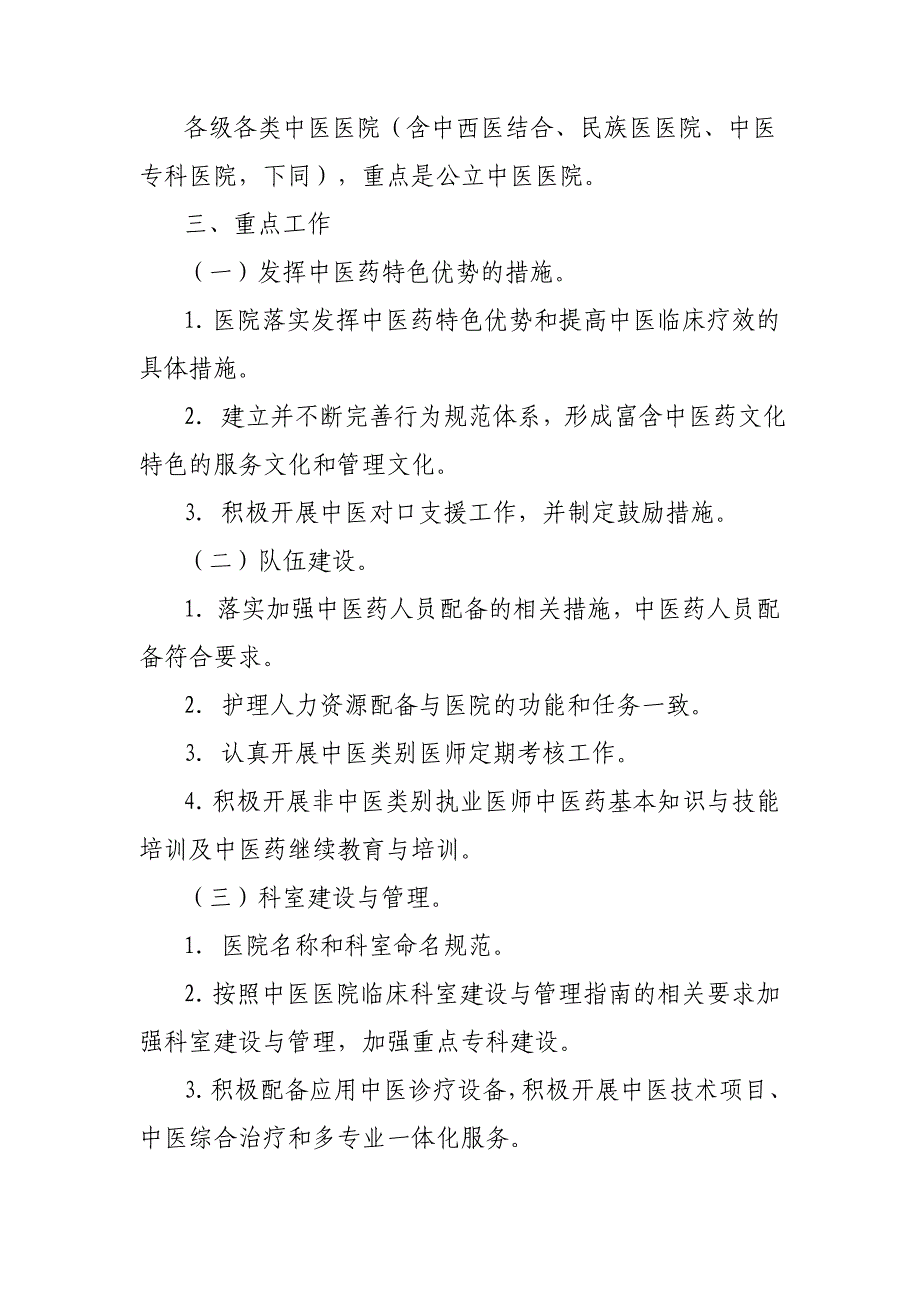 各级各类中医医院（含中西医结合、民族医医院、中医专科医院，下同），重点是公立中医医院。

三、重点工作

（一）发挥中医药特色优势的措施。

1. 医院落实发挥中医药特色优势和提高中医临床疗效的具体措施。

2. 建立并不断完善行为规范体系，形成富含中医药文化特色的服务文化和管理文化。

3. 积极开展中医对口支援工作，并制定鼓励措施。

（二）队伍建设。

1. 落实加强中医药人员配备的相关措施，中医药人员配备符合要求。

2. 护理人力资源配备与医院的功能和任务一致。

3. 认真开展中医类别医师定期考核工作。

4. 积极开展非中医类别执业医师中医药基本知识与技能培训及中医药继续教育与培训。

（三）科室建设与管理。

1. 医院名称和科室命名规范。

2. 按照中医医院临床科室建设与管理指南的相关要求加强科室建设与管理，加强重点专科建设。

3. 积极配备应用中医诊疗设备，积极开展中医技术项目、中医综合治疗和多专业一体化服务。